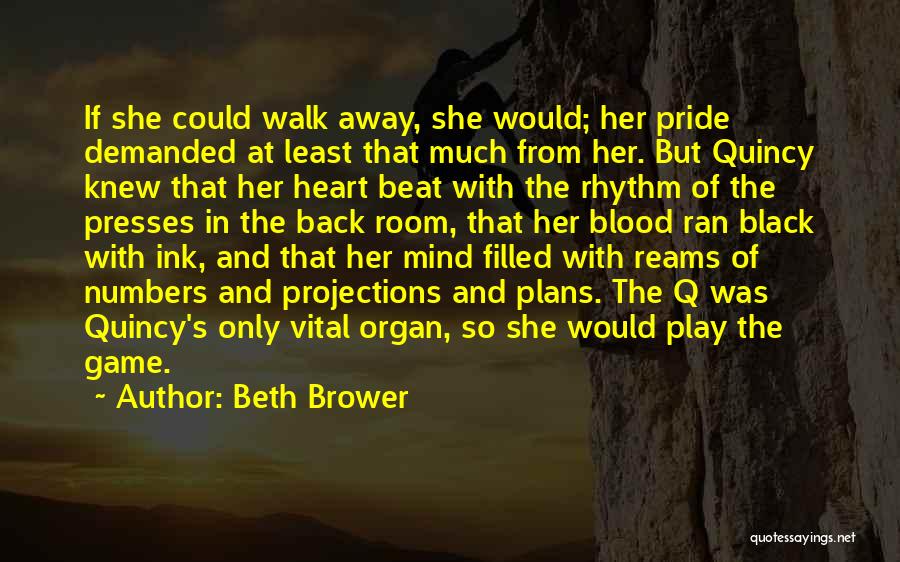 If she could walk away, she would; her pride demanded at least that much from her. But Quincy knew that her heart beat with the rhythm of the presses in the back room, that her blood ran black with ink, and that her mind filled with reams of numbers and projections and plans. The Q was Quincy's only vital organ, so she would play the game.

~ Author: Beth Brower

quotessayings.net